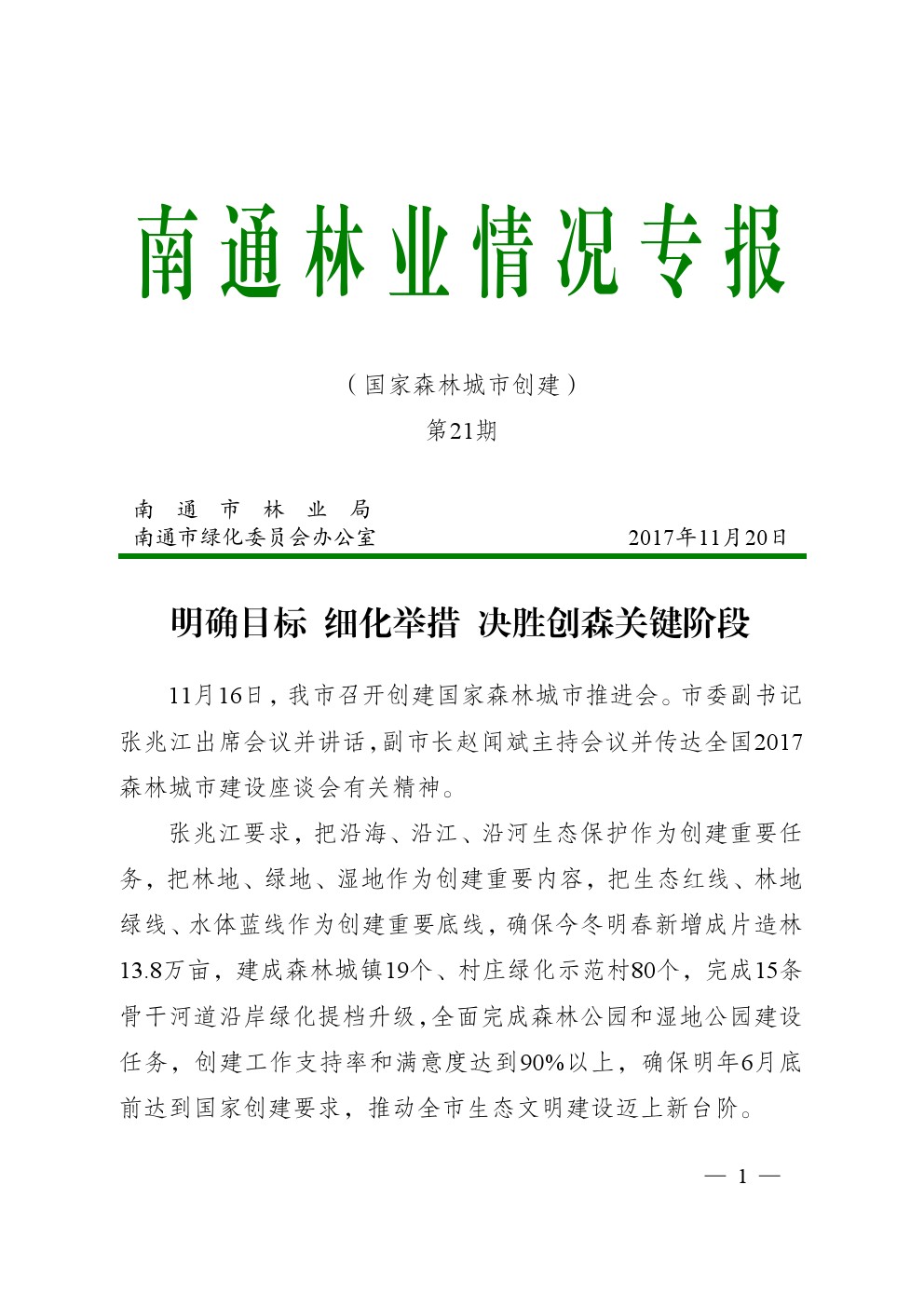 南通林业情况专报

（国家森林城市创建）

第21期

南通市林业局
南通市绿化委员会办公室 2017年11月20日

明确目标 细化举措 决胜创森关键阶段

11月16日，我市召开创建国家森林城市推进会。市委副书记张兆江出席会议并讲话，副市长赵闻斌主持会议并传达全国2017森林城市建设座谈会有关精神。

张兆江要求，把沿海、沿江、沿河生态保护作为创建重要任务，把林地、绿地、湿地作为创建重要内容，把生态红线、林地绿线、水体蓝线作为创建重要底线，确保今冬明春新增成片造林13.8万亩，建成森林城镇19个、村庄绿化示范村80个，完成15条骨干河道沿岸绿化提档升级，全面完成森林公园和湿地公园建设任务，创建工作支持率和满意度达到90%以上，确保明年6月底前达到国家创建要求，推动全市生态文明建设迈上新台阶。

— 1 —